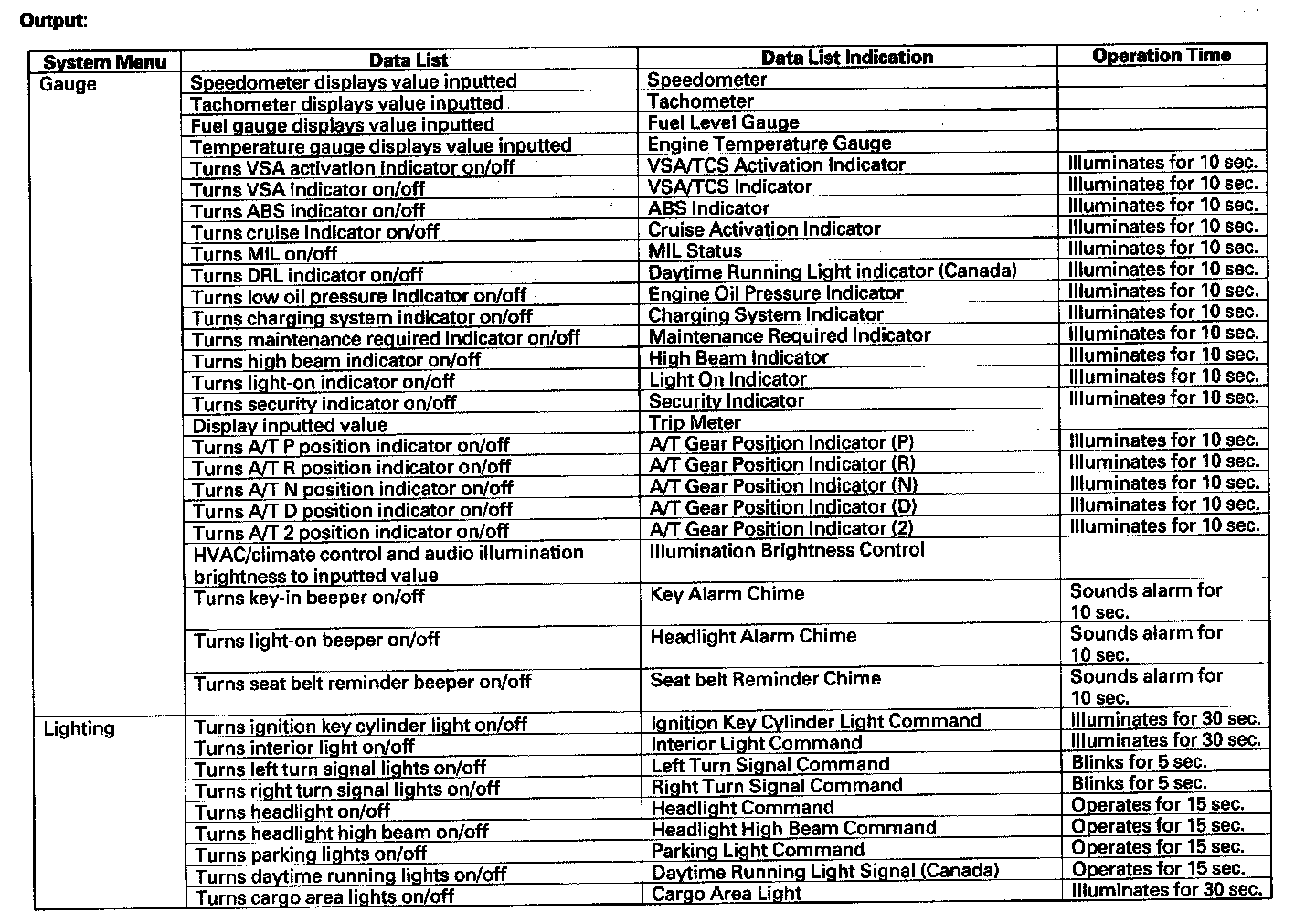 Output:

| System Menu | Data List | Data List Indication | Operation Time |
|---|---|---|---|
| Gauge | Speedometer displays value inputted | Speedometer | |
| | Tachometer displays value inputted | Tachometer | |
| | Fuel gauge displays value inputted | Fuel Level Gauge | |
| | Temperature gauge displays value inputted | Engine Temperature Gauge | |
| | Turns VSA activation indicator on/off | VSA/TCS Activation Indicator | Illuminates for 10 sec. |
| | Turns VSA indicator on/off | VSA/TCS Indicator | Illuminates for 10 sec. |
| | Turns ABS indicator on/off | ABS Indicator | Illuminates for 10 sec. |
| | Turns cruise indicator on/off | Cruise Activation Indicator | Illuminates for 10 sec. |
| | Turns MIL on/off | MIL Status | Illuminates for 10 sec. |
| | Turns DRL indicator on/off | Daytime Running Light indicator (Canada) | Illuminates for 10 sec. |
| | Turns low oil pressure indicator on/off | Engine Oil Pressure Indicator | Illuminates for 10 sec. |
| | Turns charging system indicator on/off | Charging System Indicator | Illuminates for 10 sec. |
| | Turns maintenance required indicator on/off | Maintenance Required Indicator | Illuminates for 10 sec. |
| | Turns high beam indicator on/off | High Beam Indicator | Illuminates for 10 sec. |
| | Turns light-on indicator on/off | Light On Indicator | Illuminates for 10 sec. |
| | Turns security indicator on/off | Security Indicator | Illuminates for 10 sec. |
| | Display inputted value | Trip Meter | |
| | Turns A/T P position indicator on/off | A/T Gear Position Indicator (P) | Illuminates for 10 sec. |
| | Turns A/T R position indicator on/off | A/T Gear Position Indicator (R) | Illuminates for 10 sec. |
| | Turns A/T N position indicator on/off | A/T Gear Position Indicator (N) | Illuminates for 10 sec. |
| | Turns A/T D position indicator on/off | A/T Gear Position Indicator (D) | Illuminates for 10 sec. |
| | Turns A/T 2 position indicator on/off | A/T Gear Position Indicator (2) | Illuminates for 10 sec. |
| | HVAC/climate control and audio illumination brightness to inputted value | Illumination Brightness Control | |
| | Turns key-in beeper on/off | Key Alarm Chime | Sounds alarm for 10 sec. |
| | Turns light-on beeper on/off | Headlight Alarm Chime | Sounds alarm for 10 sec. |
| | Turns seat belt reminder beeper on/off | Seat belt Reminder Chime | Sounds alarm for 10 sec. |
| Lighting | Turns ignition key cylinder light on/off | Ignition Key Cylinder Light Command | Illuminates for 30 sec. |
| | Turns interior light on/off | Interior Light Command | Illuminates for 30 sec. |
| | Turns left turn signal lights on/off | Left Turn Signal Command | Blinks for 5 sec. |
| | Turns right turn signal lights on/off | Right Turn Signal Command | Blinks for 5 sec. |
| | Turns headlight on/off | Headlight Command | Operates for 15 sec. |
| | Turns headlight high beam on/off | Headlight High Beam Command | Operates for 15 sec. |
| | Turns parking lights on/off | Parking Light Command | Operates for 15 sec. |
| | Turns daytime running lights on/off | Daytime Running Light Signal (Canada) | Operates for 15 sec. |
| | Turns cargo area lights on/off | Cargo Area Light | Illuminates for 30 sec. |